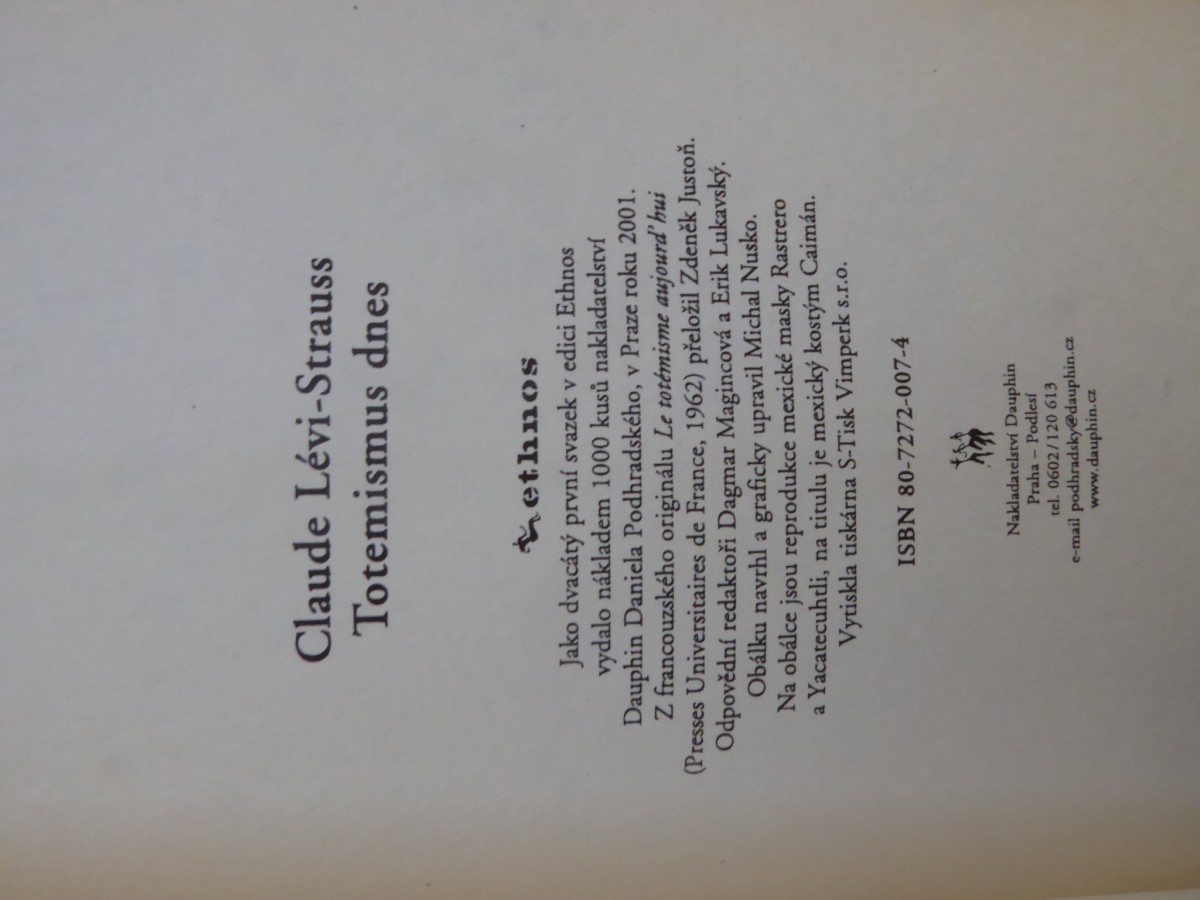 Claude Lévi-Strauss
Totemismus dnes

ethnos

Jako dvacátý první svazek v edici Ethnos vydalo nákladem 1000 kusů nakladatelství Dauphin Daniela Podhradského, v Praze roku 2001. Z francouzského originálu Le totémisme aujourd'hui (Presses Universitaires de France, 1962) přeložil Zdeněk Justoň. Odpovědní redaktoři Dagmar Magincová a Erik Lukavský. Obálku navrhl a graficky upravil Michal Nusko. Na obálce jsou reprodukce mexické masky Rastrero a Yacatecuhtli, na titulu je mexický kostým Caimán. Vytiskla tiskárna S-Tisk Vimperk s.r.o.

ISBN 80-7272-007-4

Nakladatelství Dauphin
Praha – Podlesí
tel. 0602/120 613
e-mail podhradsky@dauphin.cz
www.dauphin.cz